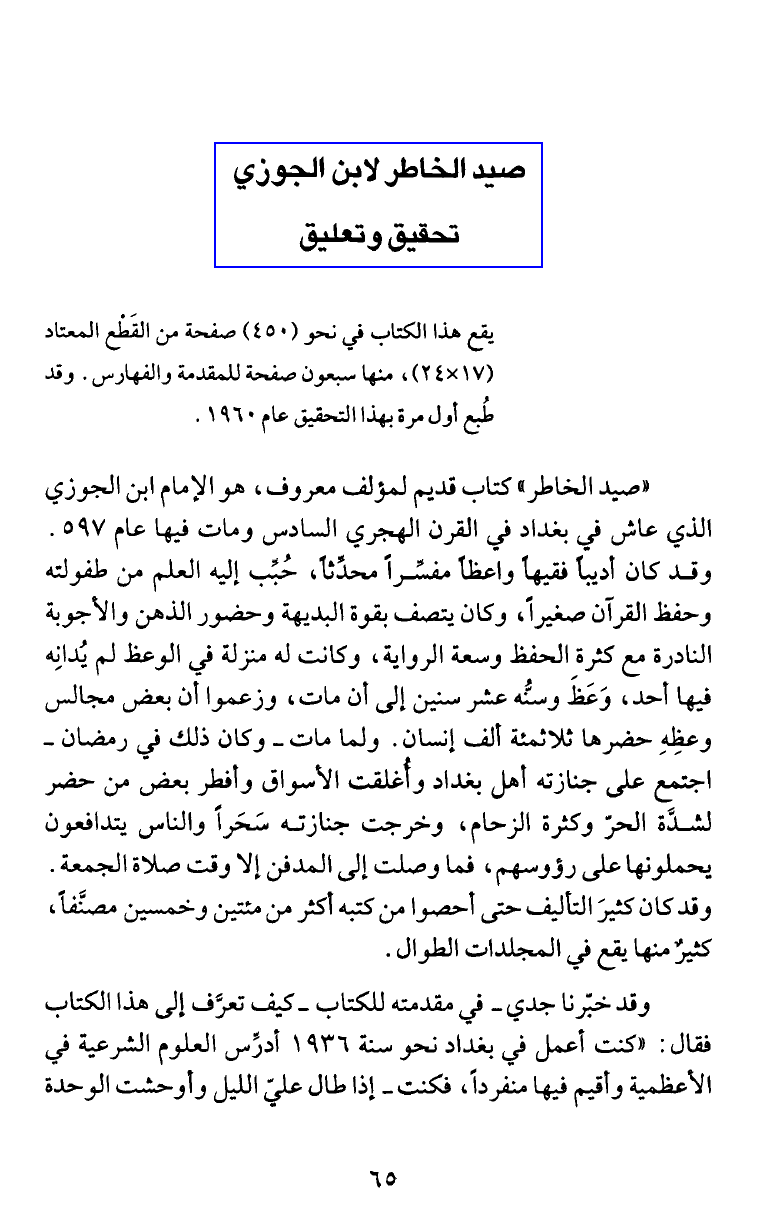 صيد الخاطر لابن الجوزي
تحقيق وتعليق

يقع هذا الكتاب في نحو (٤٥٠) صفحة من القَطْع المعتاد (١٧×٢٤)، منها سبعون صفحة للمقدمة والفهارس. وقد طُبع أول مرة بهذا التحقيق عام ١٩٦٠.

«صيد الخاطر» كتاب قديم لمؤلف معروف، هو الإمام ابن الجوزي الذي عاش في بغداد في القرن الهجري السادس ومات فيها عام ٥٩٧. وقد كان أديباً فقيهاً واعظاً مفسِّراً محدِّثاً، حُبِّب إليه العلم من طفولته وحفظ القرآن صغيراً، وكان يتصف بقوة البديهة وحضور الذهن والأجوبة النادرة مع كثرة الحفظ وسعة الرواية، وكانت له منزلة في الوعظ لم يُدانِه فيها أحد، وَعَظَ وسنُّه عشر سنين إلى أن مات، وزعموا أن بعض مجالس وعظِهِ حضرها ثلاثمئة ألف إنسان. ولما مات ـ وكان ذلك في رمضان ـ اجتمع على جنازته أهل بغداد وأُغلقت الأسواق وأفطر بعض من حضر لشدَّة الحرّ وكثرة الزحام، وخرجت جنازته سَحَراً والناس يتدافعون يحملونها على رؤوسهم، فما وصلت إلى المدفن إلا وقت صلاة الجمعة. وقد كان كثيرَ التأليف حتى أحصوا من كتبه أكثر من مئتين وخمسين مصنَّفاً، كثيرٌ منها يقع في المجلدات الطوال.

وقد خبّرنا جدي ـ في مقدمته للكتاب ـ كيف تعرَّف إلى هذا الكتاب فقال: «كنت أعمل في بغداد نحو سنة ١٩٣٦ أدرِّس العلوم الشرعية في الأعظمية وأقيم فيها منفرداً، فكنت ـ إذا طال عليّ الليل وأوحشت الوحدة

٦٥